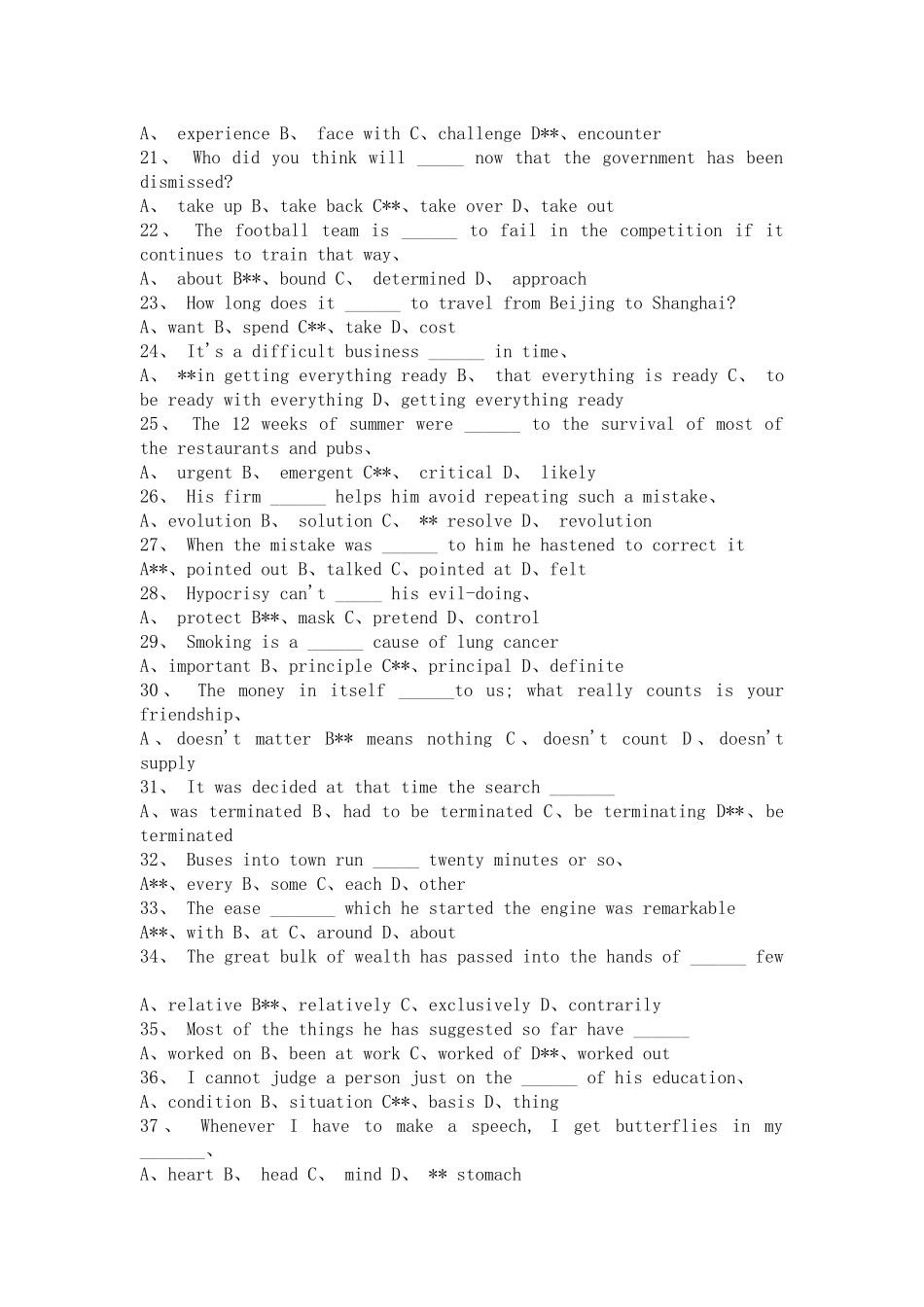 A、 experience B、 face with C、challenge D**、encounter
21、 Who did you think will _____ now that the government has been dismissed?
A、 take up B、take back C**、take over D、take out
22、 The football team is ______ to fail in the competition if it continues to train that way、
A、 about B**、bound C、 determined D、 approach
23、 How long does it ______ to travel from Beijing to Shanghai?
A、want B、spend C**、take D、cost
24、 It's a difficult business ______ in time、
A、 **in getting everything ready B、 that everything is ready C、 to be ready with everything D、getting everything ready
25、 The 12 weeks of summer were ______ to the survival of most of the restaurants and pubs、
A、 urgent B、 emergent C**、 critical D、 likely
26、 His firm ______ helps him avoid repeating such a mistake、
A、evolution B、 solution C、 ** resolve D、 revolution
27、 When the mistake was ______ to him he hastened to correct it
A**、pointed out B、talked C、pointed at D、felt
28、 Hypocrisy can't _____ his evil-doing、
A、 protect B**、mask C、pretend D、control
29、 Smoking is a ______ cause of lung cancer
A、important B、principle C**、principal D、definite
30、 The money in itself ______to us; what really counts is your friendship、
A、doesn't matter B** means nothing C、doesn't count D、doesn't supply
31、 It was decided at that time the search _______
A、was terminated B、had to be terminated C、be terminating D**、be terminated
32、 Buses into town run _____ twenty minutes or so、
A**、every B、some C、each D、other
33、 The ease _______ which he started the engine was remarkable
A**、with B、at C、around D、about
34、 The great bulk of wealth has passed into the hands of ______ few

A、relative B**、relatively C、exclusively D、contrarily
35、 Most of the things he has suggested so far have ______
A、worked on B、been at work C、worked of D**、worked out
36、 I cannot judge a person just on the ______ of his education、
A、condition B、situation C**、basis D、thing
37、 Whenever I have to make a speech, I get butterflies in my _______、
A、heart B、 head C、 mind D、 ** stomach